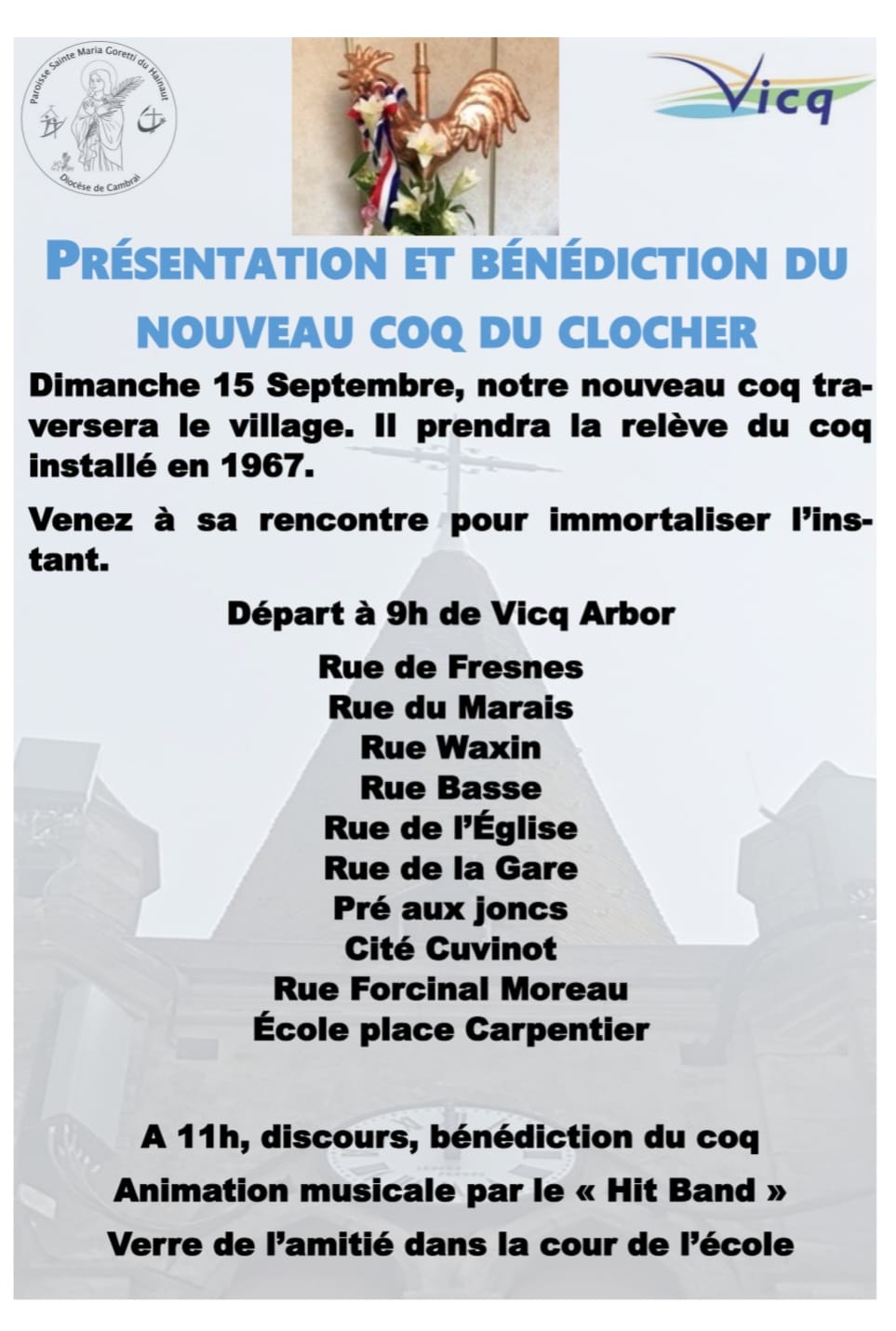 Paroisse Sainte Maria Goretti du Hainaut
Diocèse de Cambrai

Vicq

PRÉSENTATION ET BÉNÉDICTION DU NOUVEAU COQ DU CLOCHER

Dimanche 15 Septembre, notre nouveau coq traversera le village. Il prendra la relève du coq installé en 1967.

Venez à sa rencontre pour immortaliser l'instant.

Départ à 9h de Vicq Arbor

Rue de Fresnes
Rue du Marais
Rue Waxin
Rue Basse
Rue de l'Église
Rue de la Gare
Pré aux joncs
Cité Cuvinot
Rue Forcinal Moreau
École place Carpentier

A 11h, discours, bénédiction du coq
Animation musicale par le « Hit Band »
Verre de l'amitié dans la cour de l'école